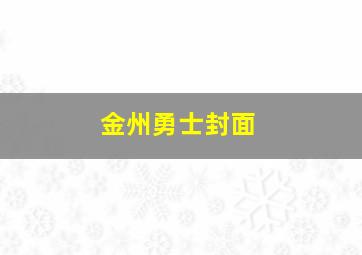 金州勇士封面